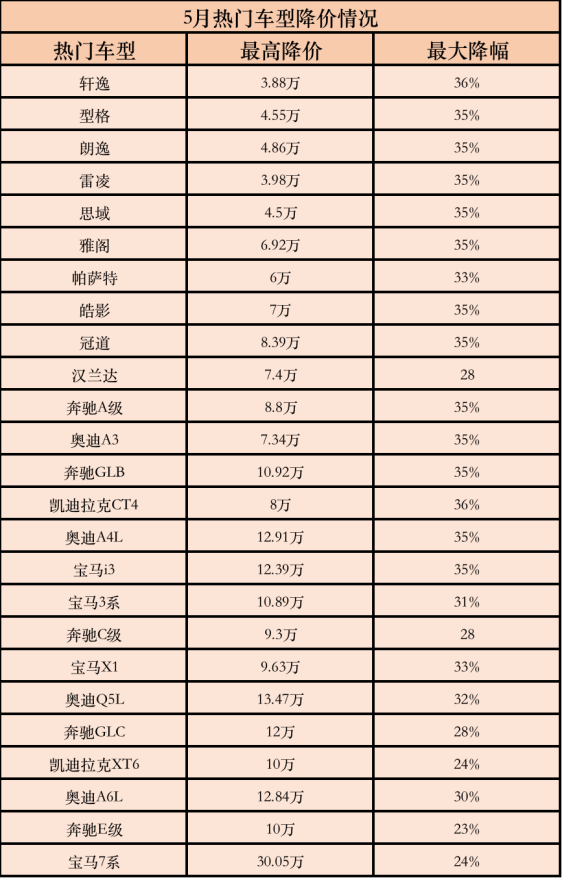 5月热门车型降价情况

| 热门车型 | 最高降价 | 最大降幅 |
|---|---|---|
| 轩逸 | 3.88万 | 36% |
| 型格 | 4.55万 | 35% |
| 朗逸 | 4.86万 | 35% |
| 雷凌 | 3.98万 | 35% |
| 思域 | 4.5万 | 35% |
| 雅阁 | 6.92万 | 35% |
| 帕萨特 | 6万 | 33% |
| 皓影 | 7万 | 35% |
| 冠道 | 8.39万 | 35% |
| 汉兰达 | 7.4万 | 28 |
| 奔驰A级 | 8.8万 | 35% |
| 奥迪A3 | 7.34万 | 35% |
| 奔驰GLB | 10.92万 | 35% |
| 凯迪拉克CT4 | 8万 | 36% |
| 奥迪A4L | 12.91万 | 35% |
| 宝马i3 | 12.39万 | 35% |
| 宝马3系 | 10.89万 | 31% |
| 奔驰C级 | 9.3万 | 28 |
| 宝马X1 | 9.63万 | 33% |
| 奥迪Q5L | 13.47万 | 32% |
| 奔驰GLC | 12万 | 28% |
| 凯迪拉克XT6 | 10万 | 24% |
| 奥迪A6L | 12.84万 | 30% |
| 奔驰E级 | 10万 | 23% |
| 宝马7系 | 30.05万 | 24% |